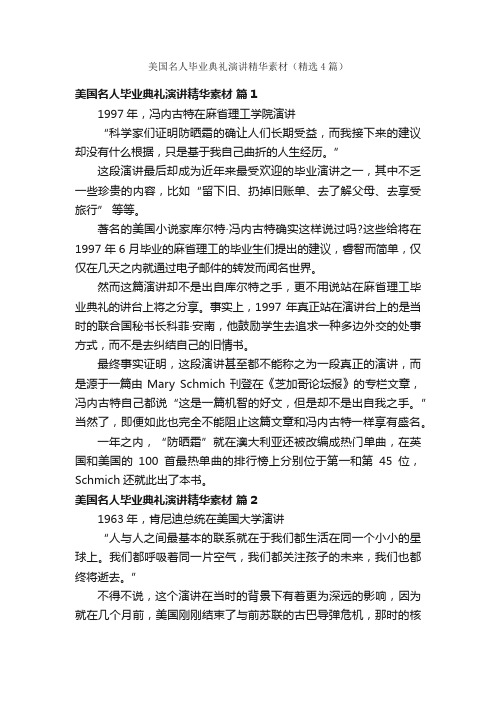 美国名人毕业典礼演讲精华素材（精选4篇）

美国名人毕业典礼演讲精华素材 篇1

1997年，冯内古特在麻省理工学院演讲

“科学家们证明防晒霜的确让人们长期受益，而我接下来的建议却没有什么根据，只是基于我自己曲折的人生经历。”

这段演讲最后却成为近年来最受欢迎的毕业演讲之一，其中不乏一些珍贵的内容，比如“留下旧、扔掉旧账单、去了解父母、去享受旅行” 等等。

著名的美国小说家库尔特·冯内古特确实这样说过吗?这些给将在1997年6月毕业的麻省理工的毕业生们提出的建议，睿智而简单，仅仅在几天之内就通过电子邮件的转发而闻名世界。

然而这篇演讲却不是出自库尔特之手，更不用说站在麻省理工毕业典礼的讲台上将之分享。事实上，1997年真正站在演讲台上的是当时的联合国秘书长科菲·安南，他鼓励学生去追求一种多边外交的处事方式，而不是去纠结自己的旧情书。

最终事实证明，这段演讲甚至都不能称之为一段真正的演讲，而是源于一篇由 Mary Schmich 刊登在《芝加哥论坛报》的专栏文章，冯内古特自己都说“这是一篇机智的好文，但是却不是出自我之手。”当然了，即便如此也完全不能阻止这篇文章和冯内古特一样享有盛名。

一年之内，“防晒霜”就在澳大利亚还被改编成热门单曲，在英国和美国的 100 首最热单曲的排行榜上分别位于第一和第 45 位，Schmich 还就此出了本书。

美国名人毕业典礼演讲精华素材 篇2

1963年，肯尼迪总统在美国大学演讲

“人与人之间最基本的联系就在于我们都生活在同一个小小的星球上。我们都呼吸着同一片空气，我们都关注孩子的未来，我们也都终将逝去。”

不得不说，这个演讲在当时的背景下有着更为深远的影响，因为就在几个月前，美国刚刚结束了与前苏联的古巴导弹危机，那时的核